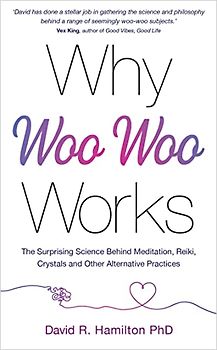 'David has done a stellar job in gathering the science and philosophy behind a range of seemingly woo-woo subjects.'
Vex King, author of Good Vibes, Good Life

Why
Woo Woo
Works

The Surprising Science Behind Meditation, Reiki, Crystals and Other Alternative Practices

David R. Hamilton PhD